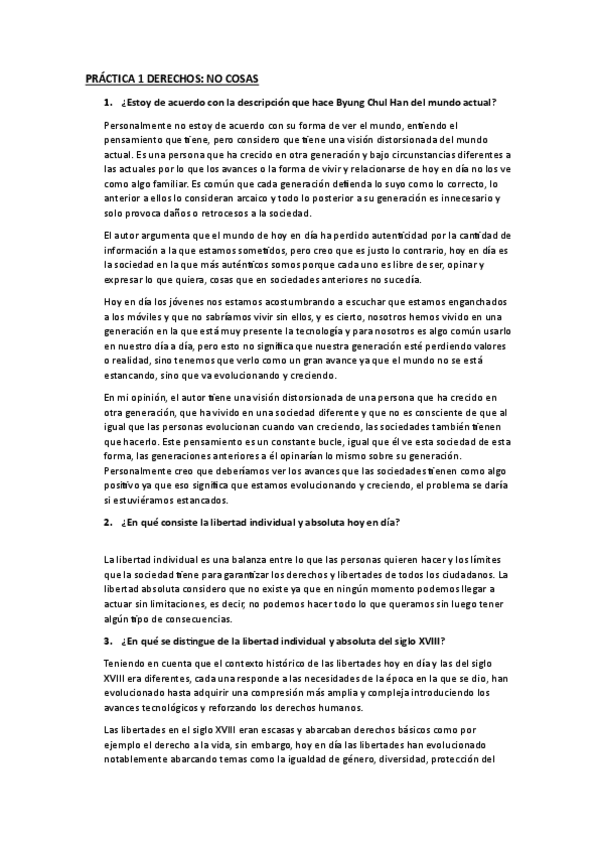 PRÁCTICA 1 DERECHOS: NO COSAS

1. ¿Estoy de acuerdo con la descripción que hace Byung Chul Han del mundo actual?

Personalmente no estoy de acuerdo con su forma de ver el mundo, entiendo el pensamiento que tiene, pero considero que tiene una visión distorsionada del mundo actual. Es una persona que ha crecido en otra generación y bajo circunstancias diferentes a las actuales por lo que los avances o la forma de vivir y relacionarse de hoy en día no los ve como algo familiar. Es común que cada generación defienda lo suyo como lo correcto, lo anterior a ellos lo consideran arcaico y todo lo posterior a su generación es innecesario y solo provoca daños o retrocesos a la sociedad.

El autor argumenta que el mundo de hoy en día ha perdido autenticidad por la cantidad de información a la que estamos sometidos, pero creo que es justo lo contrario, hoy en día es la sociedad en la que más auténticos somos porque cada uno es libre de ser, opinar y expresar lo que quiera, cosas que en sociedades anteriores no sucedía.

Hoy en día los jóvenes nos estamos acostumbrando a escuchar que estamos enganchados a los móviles y que no sabríamos vivir sin ellos, y es cierto, nosotros hemos vivido en una generación en la que está muy presente la tecnología y para nosotros es algo común usarlo en nuestro día a día, pero esto no significa que nuestra generación esté perdiendo valores o realidad, sino tenemos que verlo como un gran avance ya que el mundo no se está estancando, sino que va evolucionando y creciendo.

En mi opinión, el autor tiene una visión distorsionada de una persona que ha crecido en otra generación, que ha vivido en una sociedad diferente y que no es consciente de que al igual que las personas evolucionan cuando van creciendo, las sociedades también tienen que hacerlo. Este pensamiento es un constante bucle, igual que él ve esta sociedad de esta forma, las generaciones anteriores a él opinarían lo mismo sobre su generación. Personalmente creo que deberíamos ver los avances que las sociedades tienen como algo positivo ya que eso significa que estamos evolucionando y creciendo, el problema se daría si estuviéramos estancados.

2. ¿En qué consiste la libertad individual y absoluta hoy en día?

La libertad individual es una balanza entre lo que las personas quieren hacer y los límites que la sociedad tiene para garantizar los derechos y libertades de todos los ciudadanos. La libertad absoluta considero que no existe ya que en ningún momento podemos llegar a actuar sin limitaciones, es decir, no podemos hacer todo lo que queramos sin luego tener algún tipo de consecuencias.

3. ¿En qué se distingue de la libertad individual y absoluta del siglo XVIII?

Teniendo en cuenta que el contexto histórico de las libertades hoy en día y las del siglo XVIII era diferentes, cada una responde a las necesidades de la época en la que se dio, han evolucionado hasta adquirir una compresión más amplia y compleja introduciendo los avances tecnológicos y reforzando los derechos humanos.

Las libertades en el siglo XVIII eran escasas y abarcaban derechos básicos como por ejemplo el derecho a la vida, sin embargo, hoy en día las libertades han evolucionado notablemente abarcando temas como la igualdad de género, diversidad, protección del